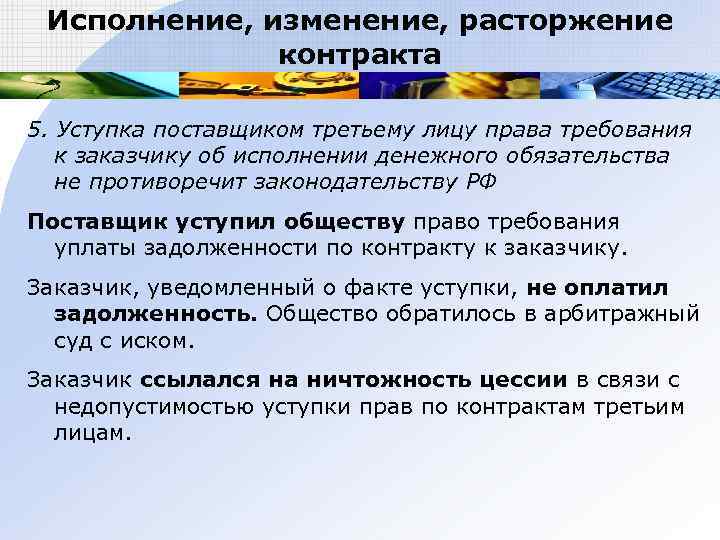 Исполнение, изменение, расторжение контракта

5. Уступка поставщиком третьему лицу права требования к заказчику об исполнении денежного обязательства не противоречит законодательству РФ

Поставщик уступил обществу право требования уплаты задолженности по контракту к заказчику.

Заказчик, уведомленный о факте уступки, не оплатил задолженность. Общество обратилось в арбитражный суд с иском.

Заказчик ссылался на ничтожность цессии в связи с недопустимостью уступки прав по контрактам третьим лицам.